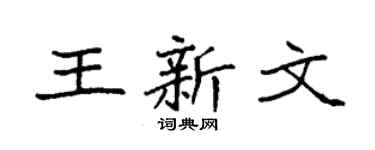 王新文
词典网